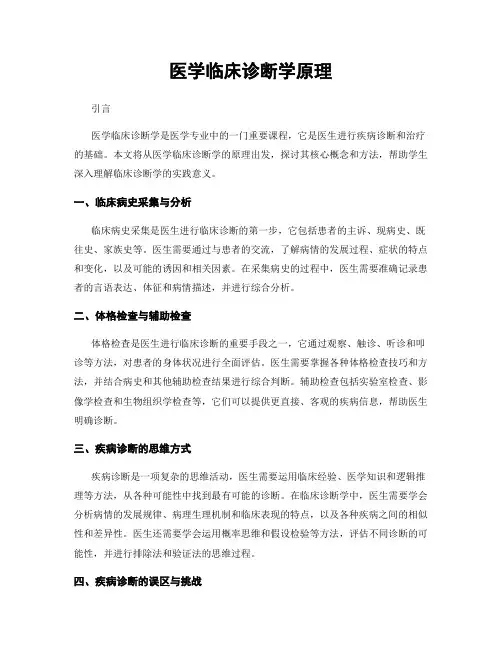 医学临床诊断学原理

引言

医学临床诊断学是医学专业中的一门重要课程，它是医生进行疾病诊断和治疗的基础。本文将从医学临床诊断学的原理出发，探讨其核心概念和方法，帮助学生深入理解临床诊断学的实践意义。

一、临床病史采集与分析

临床病史采集是医生进行临床诊断的第一步，它包括患者的主诉、现病史、既往史、家族史等。医生需要通过与患者的交流，了解病情的发展过程、症状的特点和变化，以及可能的诱因和相关因素。在采集病史的过程中，医生需要准确记录患者的言语表达、体征和病情描述，并进行综合分析。

二、体格检查与辅助检查

体格检查是医生进行临床诊断的重要手段之一，它通过观察、触诊、听诊和叩诊等方法，对患者的身体状况进行全面评估。医生需要掌握各种体格检查技巧和方法，并结合病史和其他辅助检查结果进行综合判断。辅助检查包括实验室检查、影像学检查和生物组织学检查等，它们可以提供更直接、客观的疾病信息，帮助医生明确诊断。

三、疾病诊断的思维方式

疾病诊断是一项复杂的思维活动，医生需要运用临床经验、医学知识和逻辑推理等方法，从各种可能性中找到最有可能的诊断。在临床诊断学中，医生需要学会分析病情的发展规律、病理生理机制和临床表现的特点，以及各种疾病之间的相似性和差异性。医生还需要学会运用概率思维和假设检验等方法，评估不同诊断的可能性，并进行排除法和验证法的思维过程。

四、疾病诊断的误区与挑战